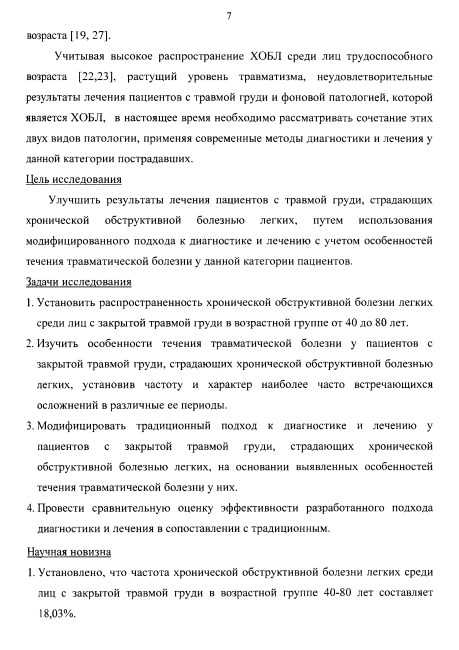 7

возраста [19, 27].

Учитывая высокое распространение ХОБЛ среди лиц трудоспособного возраста [22,23], растущий уровень травматизма, неудовлетворительные результаты лечения пациентов с травмой груди и фоновой патологией, которой является ХОБЛ, в настоящее время необходимо рассматривать сочетание этих двух видов патологии, применяя современные методы диагностики и лечения у данной категории пострадавших.

Цель исследования

Улучшить результаты лечения пациентов с травмой груди, страдающих хронической обструктивной болезнью легких, путем использования модифицированного подхода к диагностике и лечению с учетом особенностей течения травматической болезни у данной категории пациентов.

Задачи исследования

1. Установить распространенность хронической обструктивной болезни легких среди лиц с закрытой травмой груди в возрастной группе от 40 до 80 лет.

2. Изучить особенности течения травматической болезни у пациентов с закрытой травмой груди, страдающих хронической обструктивной болезнью легких, установив частоту и характер наиболее часто встречающихся осложнений в различные ее периоды.

3. Модифицировать традиционный подход к диагностике и лечению у пациентов с закрытой травмой груди, страдающих хронической обструктивной болезнью легких, на основании выявленных особенностей течения травматической болезни у них.

4. Провести сравнительную оценку эффективности разработанного подхода диагностики и лечения в сопоставлении с традиционным.

Научная новизна

1. Установлено, что частота хронической обструктивной болезни легких среди лиц с закрытой травмой груди в возрастной группе 40-80 лет составляет 18,03%.